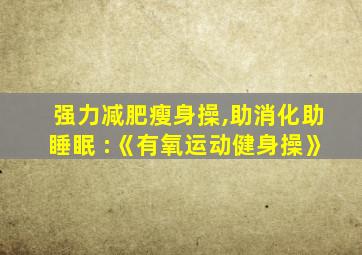 强力减肥瘦身操,助消化助睡眠：《有氧运动健身操》